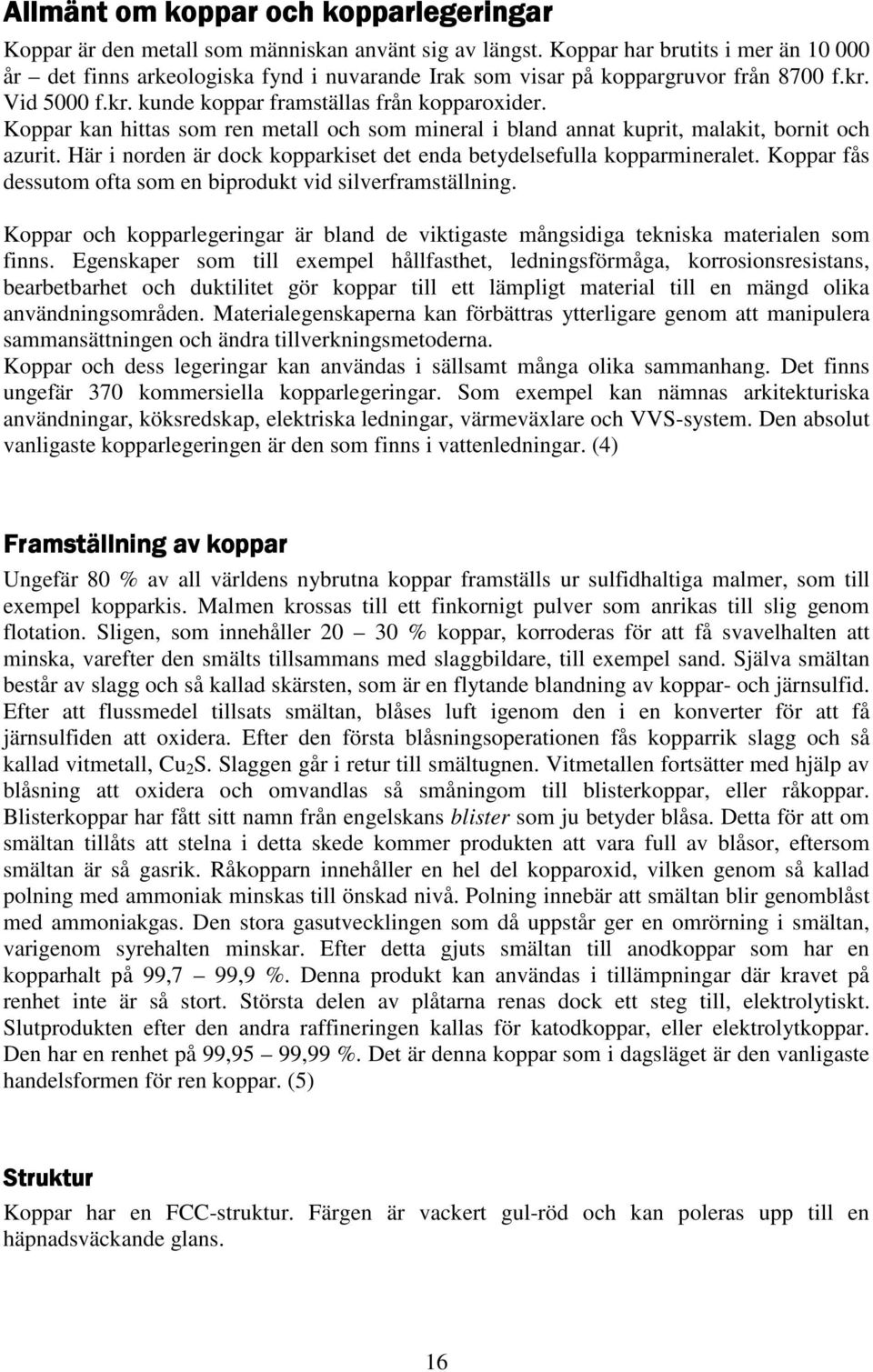 Allmänt om koppar och kopparlegeringar

Koppar är den metall som människan använt sig av längst. Koppar har brutits i mer än 10 000 år – det finns arkeologiska fynd i nuvarande Irak som visar på koppargruvor från 8700 f.kr. Vid 5000 f.kr. kunde koppar framställas från kopparoxider.
Koppar kan hittas som ren metall och som mineral i bland annat kuprit, malakit, bornit och azurit. Här i norden är dock kopparkiset det enda betydelsefulla kopparmineralet. Koppar fås dessutom ofta som en biprodukt vid silverframställning.

Koppar och kopparlegeringar är bland de viktigaste mångsidiga tekniska materialen som finns. Egenskaper som till exempel hållfasthet, ledningsförmåga, korrosionsresistans, bearbetbarhet och duktilitet gör koppar till ett lämpligt material till en mängd olika användningsområden. Materialegenskaperna kan förbättras ytterligare genom att manipulera sammansättningen och ändra tillverkningsmetoderna.
Koppar och dess legeringar kan användas i sällsamt många olika sammanhang. Det finns ungefär 370 kommersiella kopparlegeringar. Som exempel kan nämnas arkitekturiska användningar, köksredskap, elektriska ledningar, värmeväxlare och VVS-system. Den absolut vanligaste kopparlegeringen är den som finns i vattenledningar. (4)

Framställning av koppar

Ungefär 80 % av all världens nybrutna koppar framställs ur sulfidhaltiga malmer, som till exempel kopparkis. Malmen krossas till ett finkornigt pulver som anrikas till slig genom flotation. Sligen, som innehåller 20 – 30 % koppar, korroderas för att få svavelhalten att minska, varefter den smälts tillsammans med slaggbildare, till exempel sand. Själva smältan består av slagg och så kallad skärsten, som är en flytande blandning av koppar- och järnsulfid. Efter att flussmedel tillsats smältan, blåses luft igenom den i en konverter för att få järnsulfiden att oxidera. Efter den första blåsningsoperationen fås kopparrik slagg och så kallad vitmetall, $Cu_2S$. Slaggen går i retur till smältugnen. Vitmetallen fortsätter med hjälp av blåsning att oxidera och omvandlas så småningom till blisterkoppar, eller råkoppar. Blisterkoppar har fått sitt namn från engelskans blister som ju betyder blåsa. Detta för att om smältan tillåts att stelna i detta skede kommer produkten att vara full av blåsor, eftersom smältan är så gasrik. Råkopparn innehåller en hel del kopparoxid, vilken genom så kallad polning med ammoniak minskas till önskad nivå. Polning innebär att smältan blir genomblåst med ammoniakgas. Den stora gasutvecklingen som då uppstår ger en omrörning i smältan, varigenom syrehalten minskar. Efter detta gjuts smältan till anodkoppar som har en kopparhalt på 99,7 – 99,9 %. Denna produkt kan användas i tillämpningar där kravet på renhet inte är så stort. Största delen av plåtarna renas dock ett steg till, elektrolytiskt. Slutprodukten efter den andra raffineringen kallas för katodkoppar, eller elektrolytkoppar. Den har en renhet på 99,95 – 99,99 %. Det är denna koppar som i dagsläget är den vanligaste handelsformen för ren koppar. (5)

Struktur

Koppar har en FCC-struktur. Färgen är vackert gul-röd och kan poleras upp till en häpnadsväckande glans.

16